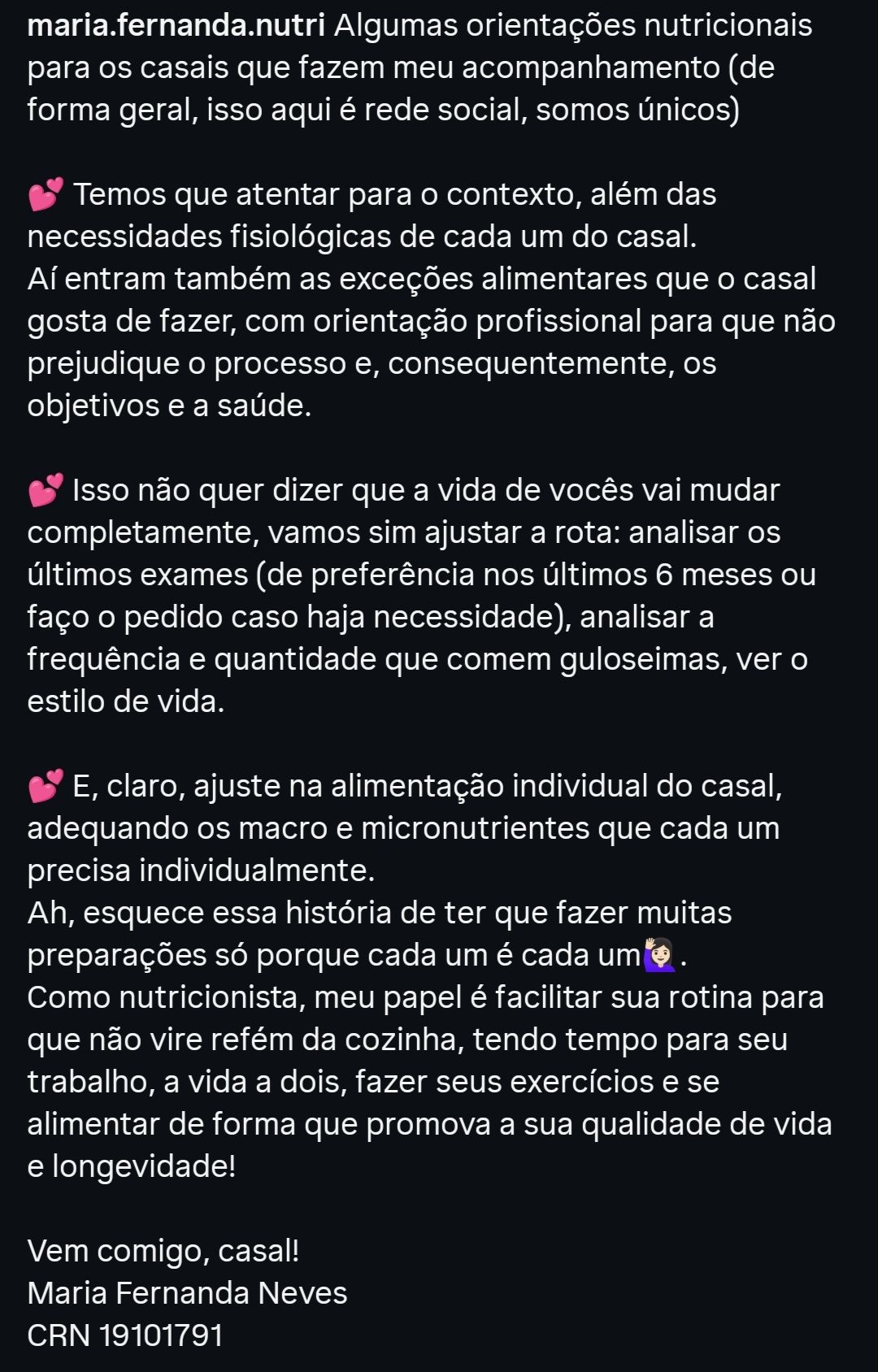 maria.fernanda.nutri Algumas orientações nutricionais para os casais que fazem meu acompanhamento (de forma geral, isso aqui é rede social, somos únicos)

💕 Temos que atentar para o contexto, além das necessidades fisiológicas de cada um do casal.
Aí entram também as exceções alimentares que o casal gosta de fazer, com orientação profissional para que não prejudique o processo e, consequentemente, os objetivos e a saúde.

💕 Isso não quer dizer que a vida de vocês vai mudar completamente, vamos sim ajustar a rota: analisar os últimos exames (de preferência nos últimos 6 meses ou faço o pedido caso haja necessidade), analisar a frequência e quantidade que comem guloseimas, ver o estilo de vida.

💕 E, claro, ajuste na alimentação individual do casal, adequando os macro e micronutrientes que cada um precisa individualmente.
Ah, esquece essa história de ter que fazer muitas preparações só porque cada um é cada um🙋🏻‍♀️.
Como nutricionista, meu papel é facilitar sua rotina para que não vire refém da cozinha, tendo tempo para seu trabalho, a vida a dois, fazer seus exercícios e se alimentar de forma que promova a sua qualidade de vida e longevidade!

Vem comigo, casal!
Maria Fernanda Neves
CRN 19101791